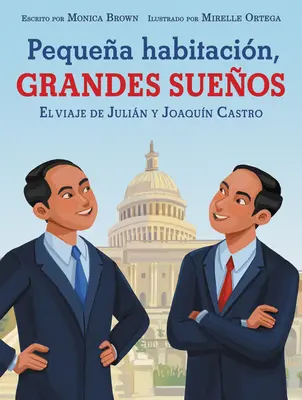 Escrito por Monica Brown Ilustrado por Mirelle Ortega

Pequeña habitación, GRANDES SUEÑOS

El viaje de Julián y Joaquín Castro